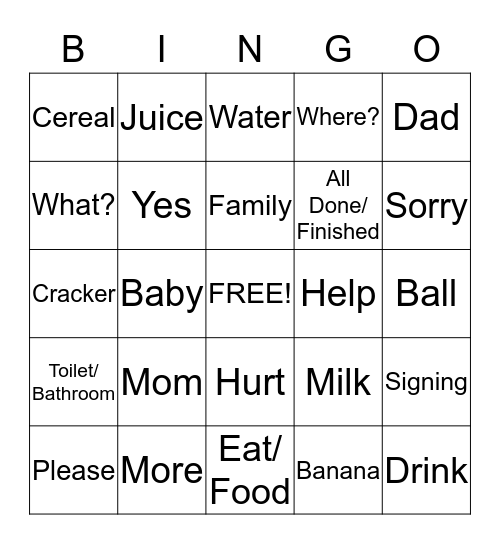 | B | I | N | G | O |
|---|---|---|---|---|
| Cereal | Juice | Water | Where? | Dad |
| What? | Yes | Family | All Done/ Finished | Sorry |
| Cracker | Baby | FREE! | Help | Ball |
| Toilet/ Bathroom | Mom | Hurt | Milk | Signing |
| Please | More | Eat/ Food | Banana | Drink |